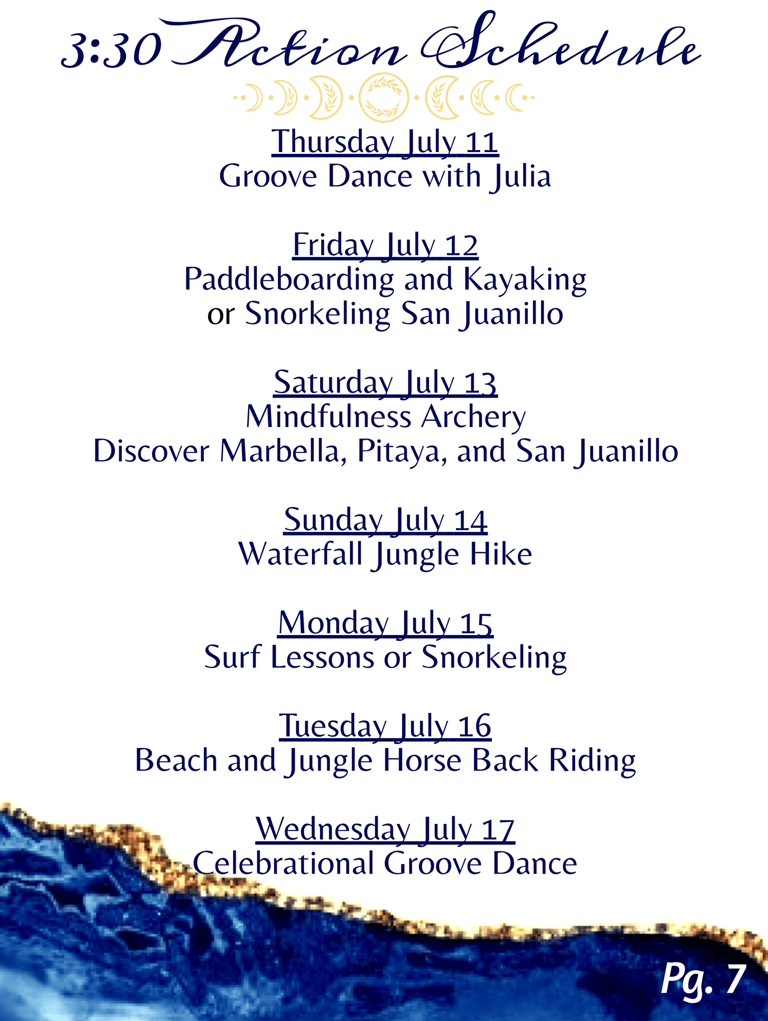 3:30 Action Schedule

Thursday July 11
Groove Dance with Julia

Friday July 12
Paddleboarding and Kayaking
or Snorkeling San Juanillo

Saturday July 13
Mindfulness Archery
Discover Marbella, Pitaya, and San Juanillo

Sunday July 14
Waterfall Jungle Hike

Monday July 15
Surf Lessons or Snorkeling

Tuesday July 16
Beach and Jungle Horse Back Riding

Wednesday July 17
Celebrational Groove Dance

Pg. 7